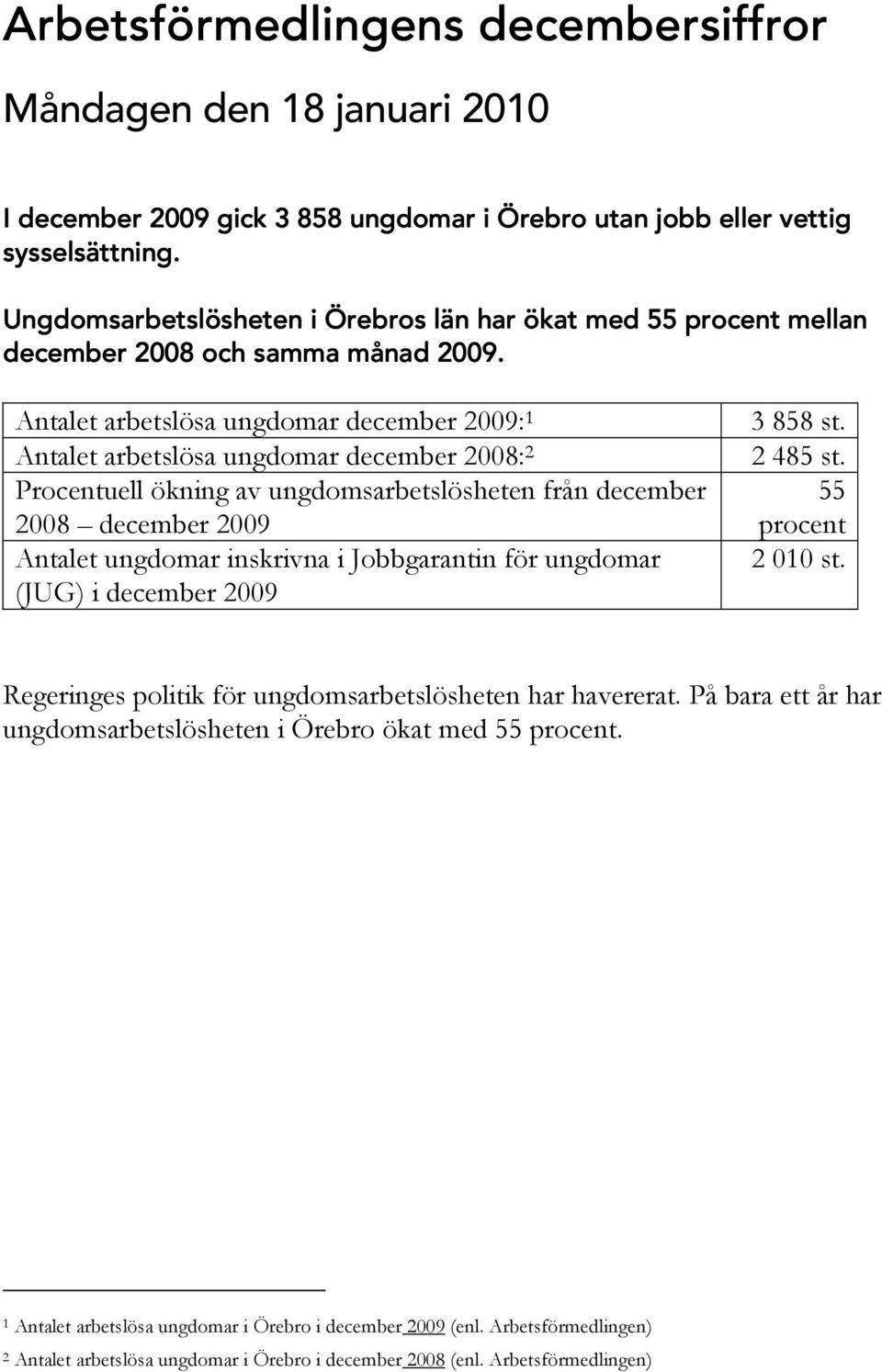 Arbetsförmedlingens decembersiffror

Måndagen den 18 januari 2010

I december 2009 gick 3 858 ungdomar i Örebro utan jobb eller vettig sysselsättning.

Ungdomsarbetslösheten i Örebros län har ökat med 55 procent mellan december 2008 och samma månad 2009.

| | |
|---|---|
| Antalet arbetslösa ungdomar december 2009:$^1$ | 3 858 st. |
| Antalet arbetslösa ungdomar december 2008:$^2$ | 2 485 st. |
| Procentuell ökning av ungdomsarbetslösheten från december 2008 – december 2009 | 55 procent |
| Antalet ungdomar inskrivna i Jobbgarantin för ungdomar (JUG) i december 2009 | 2 010 st. |

Regeringes politik för ungdomsarbetslösheten har havererat. På bara ett år har ungdomsarbetslösheten i Örebro ökat med 55 procent.

$^1$ Antalet arbetslösa ungdomar i Örebro i december 2009 (enl. Arbetsförmedlingen)
$^2$ Antalet arbetslösa ungdomar i Örebro i december 2008 (enl. Arbetsförmedlingen)